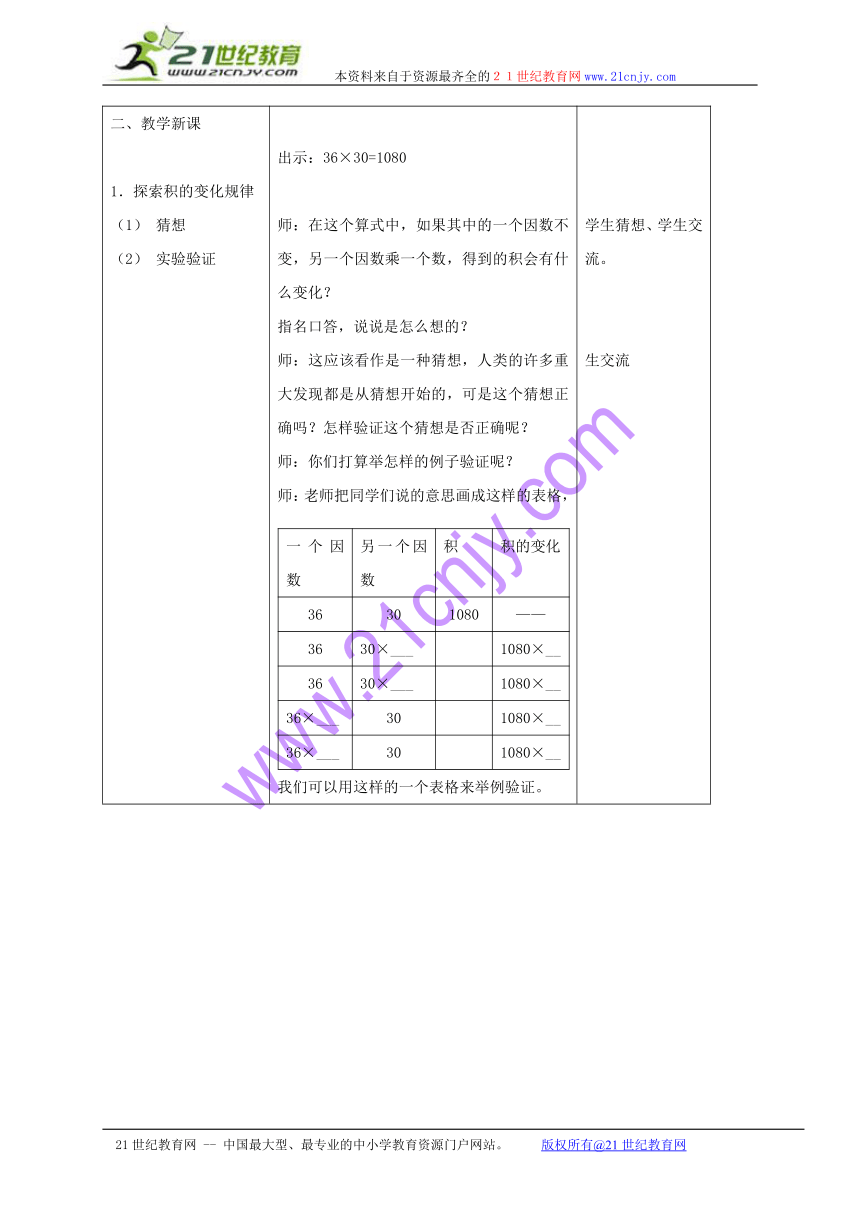 21世纪教育
www.21cnjy.com
本资料来自于资源最齐全的２１世纪教育网www.21cnjy.com

二、教学新课

1．探索积的变化规律
（1） 猜想
（2） 实验验证

出示：36×30=1080

师：在这个算式中，如果其中的一个因数不变，另一个因数乘一个数，得到的积会有什么变化？
指名口答，说说是怎么想的？
师：这应该看作是一种猜想，人类的许多重大发现都是从猜想开始的，可是这个猜想正确吗？怎样验证这个猜想是否正确呢？
师：你们打算举怎样的例子验证呢？
师：老师把同学们说的意思画成这样的表格，

| 一个因数 | 另一个因数 | 积 | 积的变化 |
|---|---|---|---|
| 36 | 30 | 1080 | —— |
| 36 | 30×___ | | 1080×__ |
| 36 | 30×___ | | 1080×__ |
| 36×___ | 30 | | 1080×__ |
| 36×___ | 30 | | 1080×__ |

我们可以用这样的一个表格来举例验证。

学生猜想、学生交流。

生交流

www.21cnjy.com

21世纪教育网 -- 中国最大型、最专业的中小学教育资源门户网站。 版权所有@21世纪教育网